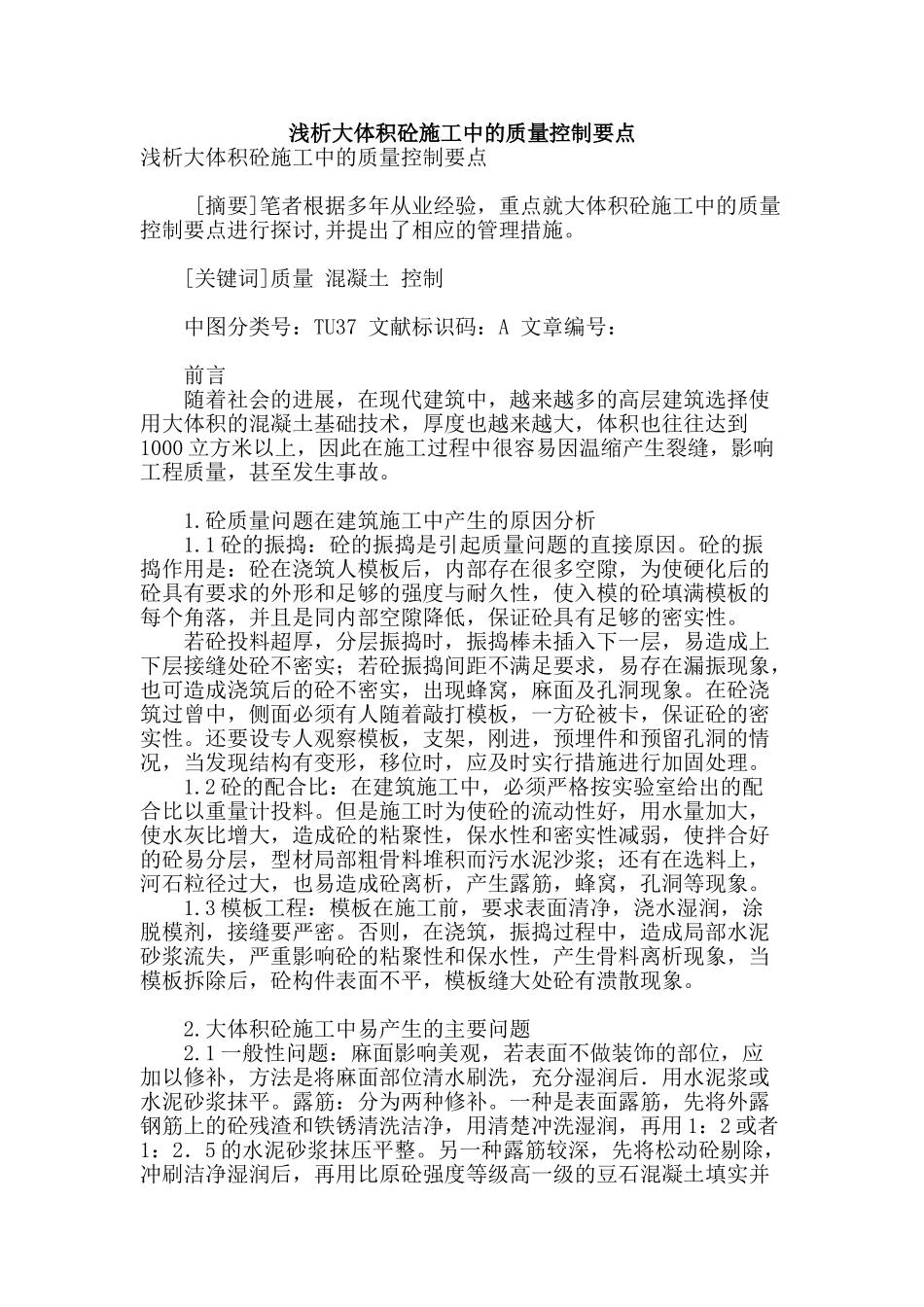 浅析大体积砼施工中的质量控制要点

浅析大体积砼施工中的质量控制要点

[摘要]笔者根据多年从业经验，重点就大体积砼施工中的质量控制要点进行探讨,并提出了相应的管理措施。

[关键词]质量 混凝土 控制

中图分类号：TU37 文献标识码：A 文章编号：

前言

随着社会的进展，在现代建筑中，越来越多的高层建筑选择使用大体积的混凝土基础技术，厚度也越来越大，体积也往往达到1000立方米以上，因此在施工过程中很容易因温缩产生裂缝，影响工程质量，甚至发生事故。

1.砼质量问题在建筑施工中产生的原因分析

1.1砼的振捣：砼的振捣是引起质量问题的直接原因。砼的振捣作用是：砼在浇筑人模板后，内部存在很多空隙，为使硬化后的砼具有要求的外形和足够的强度与耐久性，使入模的砼填满模板的每个角落，并且是同内部空隙降低，保证砼具有足够的密实性。

若砼投料超厚，分层振捣时，振捣棒未插入下一层，易造成上下层接缝处砼不密实；若砼振捣间距不满足要求，易存在漏振现象，也可造成浇筑后的砼不密实，出现蜂窝，麻面及孔洞现象。在砼浇筑过曾中，侧面必须有人随着敲打模板，一方砼被卡，保证砼的密实性。还要设专人观察模板，支架，刚进，预埋件和预留孔洞的情况，当发现结构有变形，移位时，应及时实行措施进行加固处理。

1.2砼的配合比：在建筑施工中，必须严格按实验室给出的配合比以重量计投料。但是施工时为使砼的流动性好，用水量加大，使水灰比增大，造成砼的粘聚性，保水性和密实性减弱，使拌合好的砼易分层，型材局部粗骨料堆积而污水泥沙浆；还有在选料上，河石粒径过大，也易造成砼离析，产生露筋，蜂窝，孔洞等现象。

1.3模板工程：模板在施工前，要求表面清净，浇水湿润，涂脱模剂，接缝要严密。否则，在浇筑，振捣过程中，造成局部水泥砂浆流失，严重影响砼的粘聚性和保水性，产生骨料离析现象，当模板拆除后，砼构件表面不平，模板缝大处砼有溃散现象。

2.大体积砼施工中易产生的主要问题

2.1一般性问题：麻面影响美观，若表面不做装饰的部位，应加以修补，方法是将麻面部位清水刷洗，充分湿润后．用水泥浆或水泥砂浆抹平。露筋：分为两种修补。一种是表面露筋，先将外露钢筋上的砼残渣和铁锈清洗洁净，用清楚冲洗湿润，再用1：2或者1：2．5的水泥砂浆抹压平整。另一种露筋较深，先将松动砼剔除，冲刷洁净湿润后，再用比原砼强度等级高一级的豆石混凝土填实并